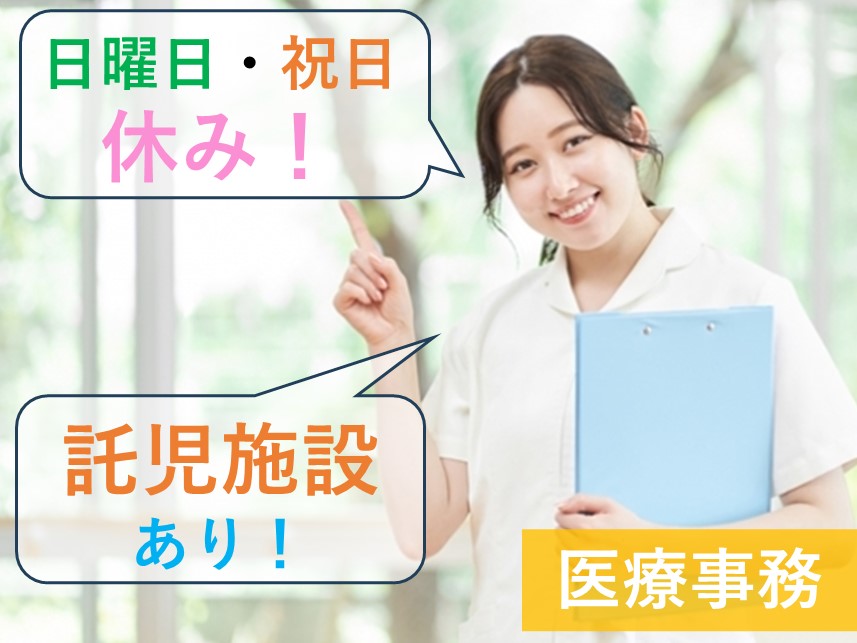 日曜日・祝日
休み！

託児施設
あり！

医療事務